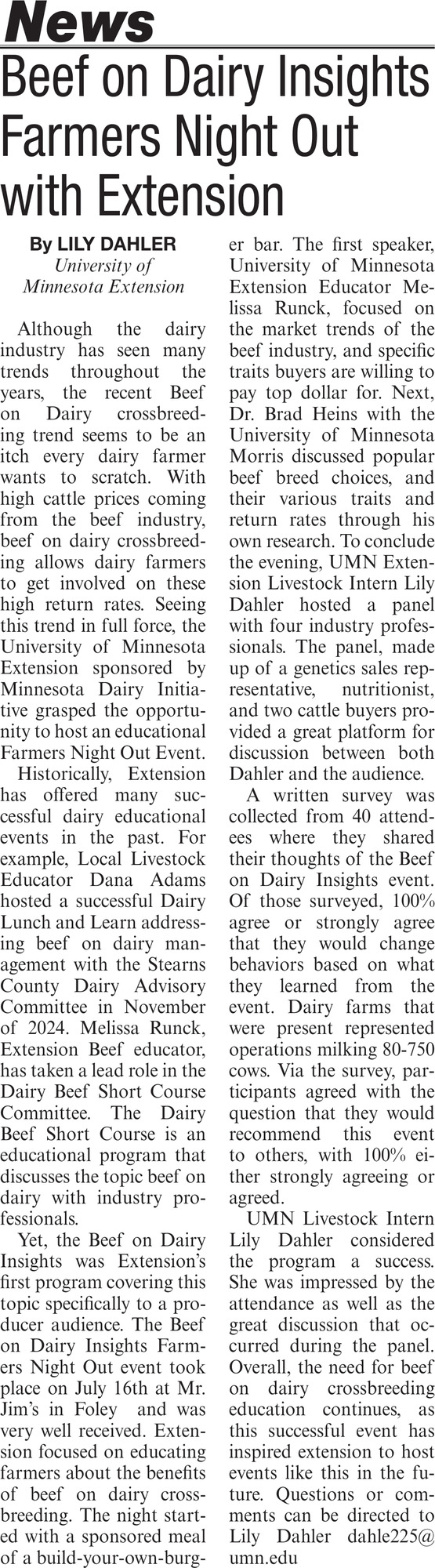 News

Beef on Dairy Insights Farmers Night Out with Extension

By LILY DAHLER
University of Minnesota Extension

Although the dairy industry has seen many trends throughout the years, the recent Beef on Dairy crossbreeding trend seems to be an itch every dairy farmer wants to scratch. With high cattle prices coming from the beef industry, beef on dairy crossbreeding allows dairy farmers to get involved on these high return rates. Seeing this trend in full force, the University of Minnesota Extension sponsored by Minnesota Dairy Initiative grasped the opportunity to host an educational Farmers Night Out Event.

Historically, Extension has offered many successful dairy educational events in the past. For example, Local Livestock Educator Dana Adams hosted a successful Dairy Lunch and Learn addressing beef on dairy management with the Stearns County Dairy Advisory Committee in November of 2024. Melissa Runck, Extension Beef educator, has taken a lead role in the Dairy Beef Short Course Committee. The Dairy Beef Short Course is an educational program that discusses the topic beef on dairy with industry professionals.

Yet, the Beef on Dairy Insights was Extension's first program covering this topic specifically to a producer audience. The Beef on Dairy Insights Farmers Night Out event took place on July 16th at Mr. Jim's in Foley and was very well received. Extension focused on educating farmers about the benefits of beef on dairy crossbreeding. The night started with a sponsored meal of a build-your-own-burger bar. The first speaker, University of Minnesota Extension Educator Melissa Runck, focused on the market trends of the beef industry, and specific traits buyers are willing to pay top dollar for. Next, Dr. Brad Heins with the University of Minnesota Morris discussed popular beef breed choices, and their various traits and return rates through his own research. To conclude the evening, UMN Extension Livestock Intern Lily Dahler hosted a panel with four industry professionals. The panel, made up of a genetics sales representative, nutritionist, and two cattle buyers provided a great platform for discussion between both Dahler and the audience.

A written survey was collected from 40 attendees where they shared their thoughts of the Beef on Dairy Insights event. Of those surveyed, 100% agree or strongly agree that they would change behaviors based on what they learned from the event. Dairy farms that were present represented operations milking 80-750 cows. Via the survey, participants agreed with the question that they would recommend this event to others, with 100% either strongly agreeing or agreed.

UMN Livestock Intern Lily Dahler considered the program a success. She was impressed by the attendance as well as the great discussion that occurred during the panel. Overall, the need for beef on dairy crossbreeding education continues, as this successful event has inspired extension to host events like this in the future. Questions or comments can be directed to Lily Dahler dahle225@umn.edu